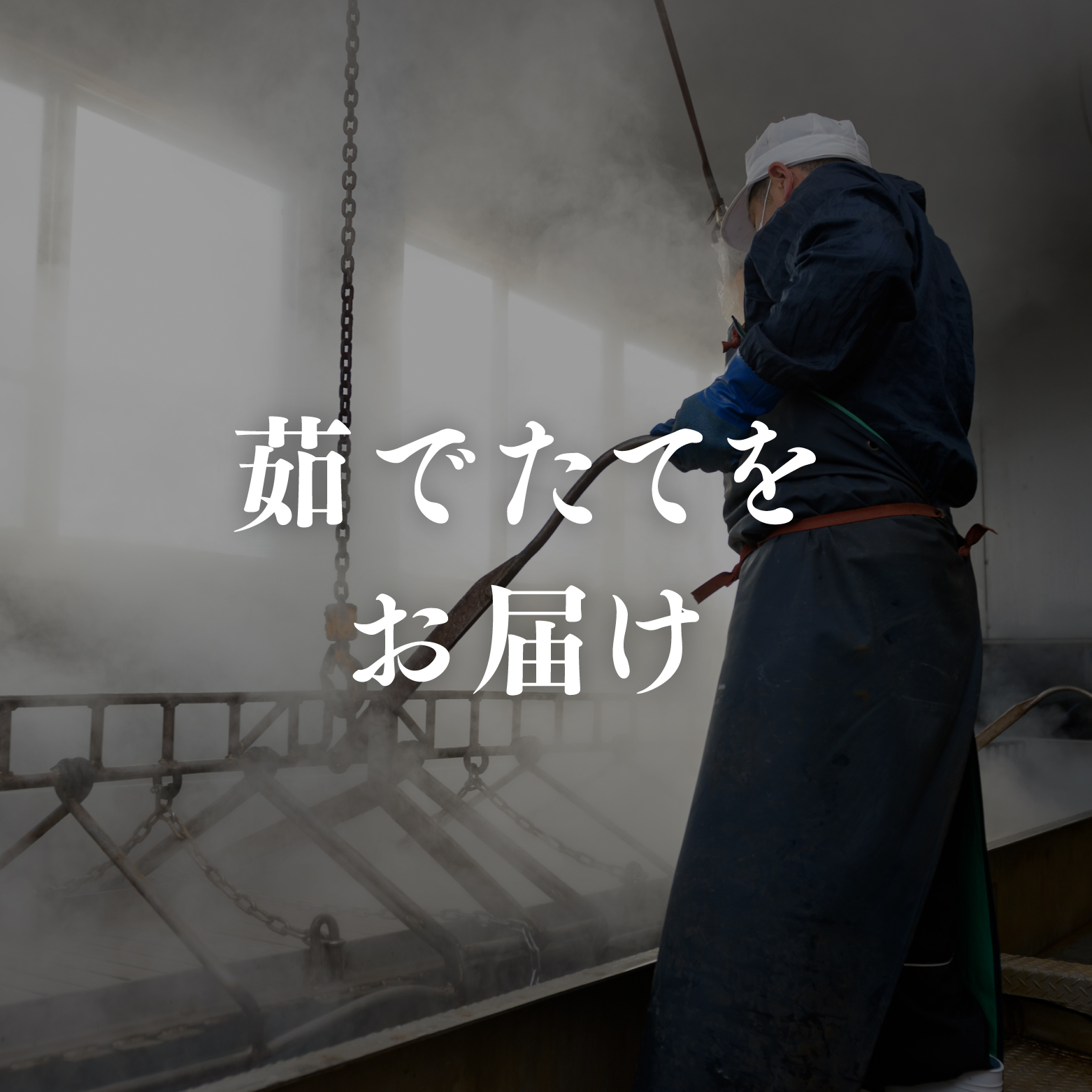 茹でたてを
お届け